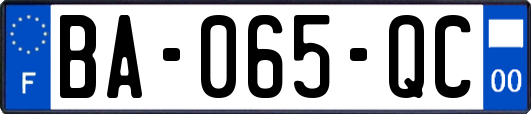 F
BA-065-QC
00